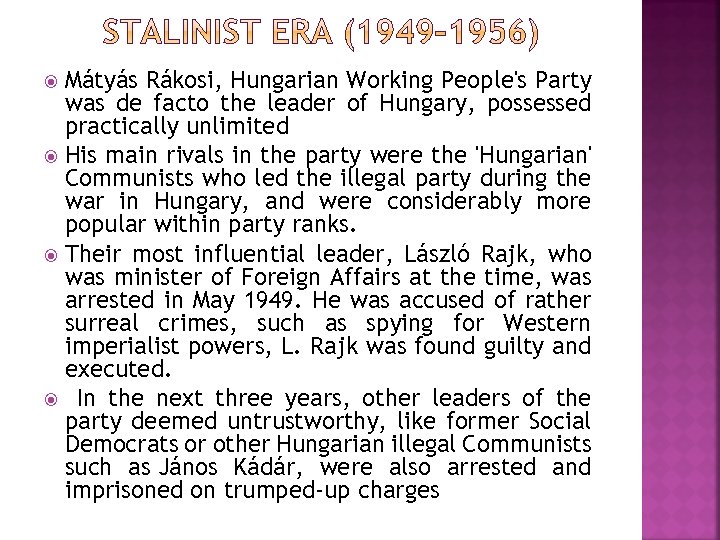 STALINIST ERA (1949-1956)

• Mátyás Rákosi, Hungarian Working People's Party was de facto the leader of Hungary, possessed practically unlimited

• His main rivals in the party were the 'Hungarian' Communists who led the illegal party during the war in Hungary, and were considerably more popular within party ranks.

• Their most influential leader, László Rajk, who was minister of Foreign Affairs at the time, was arrested in May 1949. He was accused of rather surreal crimes, such as spying for Western imperialist powers, L. Rajk was found guilty and executed.

• In the next three years, other leaders of the party deemed untrustworthy, like former Social Democrats or other Hungarian illegal Communists such as János Kádár, were also arrested and imprisoned on trumped-up charges